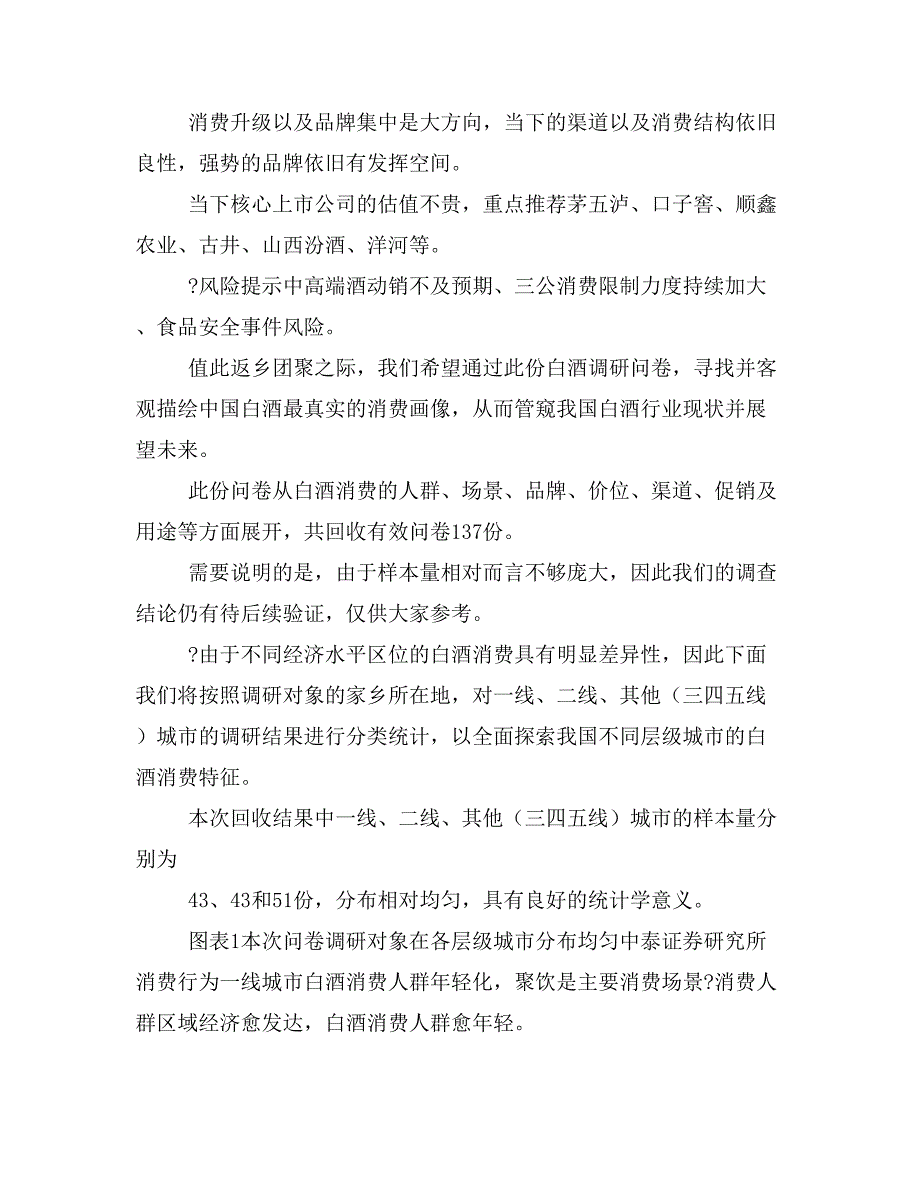 消费升级以及品牌集中是大方向，当下的渠道以及消费结构依旧良性，强势的品牌依旧有发挥空间。

当下核心上市公司的估值不贵，重点推荐茅五泸、口子窖、顺鑫农业、古井、山西汾酒、洋河等。

?风险提示中高端酒动销不及预期、三公消费限制力度持续加大、食品安全事件风险。

值此返乡团聚之际，我们希望通过此份白酒调研问卷，寻找并客观描绘中国白酒最真实的消费画像，从而管窥我国白酒行业现状并展望未来。

此份问卷从白酒消费的人群、场景、品牌、价位、渠道、促销及用途等方面展开，共回收有效问卷137份。

需要说明的是，由于样本量相对而言不够庞大，因此我们的调查结论仍有待后续验证，仅供大家参考。

?由于不同经济水平区位的白酒消费具有明显差异性，因此下面我们将按照调研对象的家乡所在地，对一线、二线、其他（三四五线）城市的调研结果进行分类统计，以全面探索我国不同层级城市的白酒消费特征。

本次回收结果中一线、二线、其他（三四五线）城市的样本量分别为

43、43和51份，分布相对均匀，具有良好的统计学意义。

图表1本次问卷调研对象在各层级城市分布均匀中泰证券研究所消费行为一线城市白酒消费人群年轻化，聚饮是主要消费场景?消费人群区域经济愈发达，白酒消费人群愈年轻。